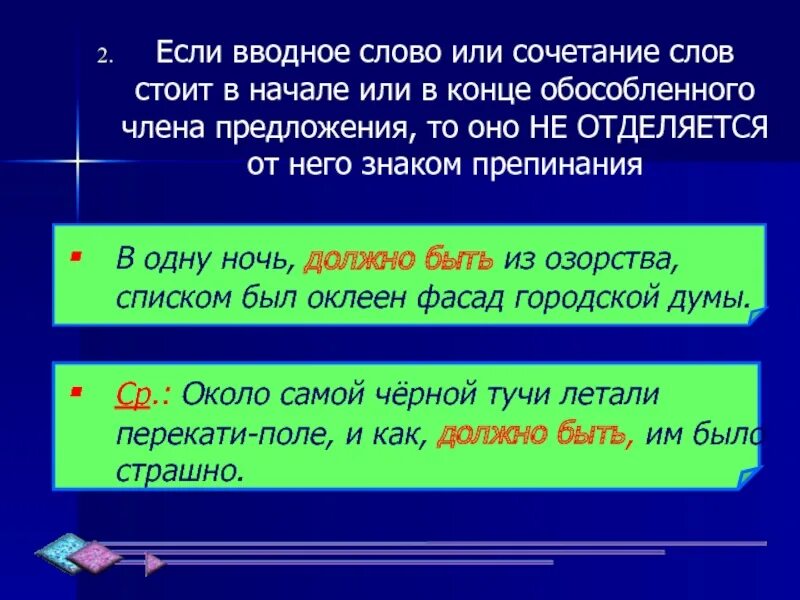 2. Если вводное слово или сочетание слов стоит в начале или в конце обособленного члена предложения, то оно НЕ ОТДЕЛЯЕТСЯ от него знаком препинания

▪ В одну ночь, должно быть из озорства, списком был оклеен фасад городской думы.

▪ Ср.: Около самой чёрной тучи летали перекати-поле, и как, должно быть, им было страшно.